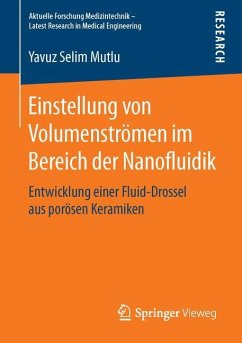 Aktuelle Forschung Medizintechnik – Latest Research in Medical Engineering

RESEARCH

Yavuz Selim Mutlu

Einstellung von Volumenströmen im Bereich der Nanofluidik

Entwicklung einer Fluid-Drossel aus porösen Keramiken

Springer Vieweg